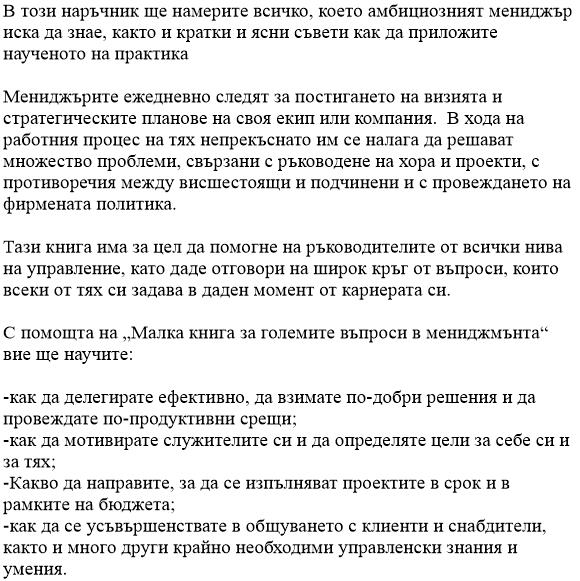 В този наръчник ще намерите всичко, което амбициозният мениджър иска да знае, както и кратки и ясни съвети как да приложите наученото на практика

Мениджърите ежедневно следят за постигането на визията и стратегическите планове на своя екип или компания.  В хода на работния процес на тях непрекъснато им се налага да решават множество проблеми, свързани с ръководене на хора и проекти, с противоречия между висшестоящи и подчинени и с провеждането на фирмената политика.

Тази книга има за цел да помогне на ръководителите от всички нива на управление, като даде отговори на широк кръг от въпроси, които всеки от тях си задава в даден момент от кариерата си.

С помощта на „Малка книга за големите въпроси в мениджмънта“ вие ще научите:

-как да делегирате ефективно, да взимате по-добри решения и да провеждате по-продуктивни срещи;
-как да мотивирате служителите си и да определяте цели за себе си и за тях;
-Какво да направите, за да се изпълняват проектите в срок и в рамките на бюджета;
-как да се усъвършенствате в общуването с клиенти и снабдители, както и много други крайно необходими управленски знания и умения.